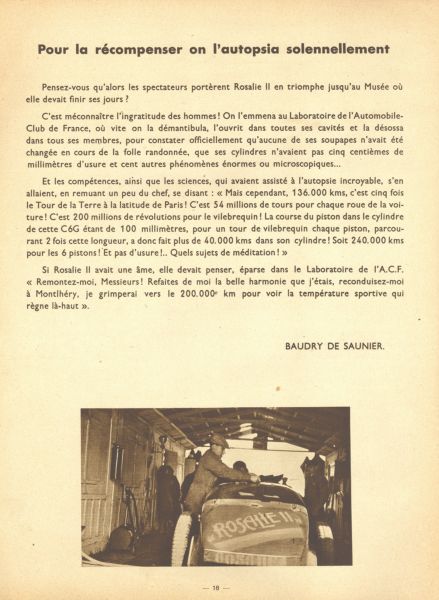 Pour la récompenser on l'autopsia solennellement

Pensez-vous qu'alors les spectateurs portèrent Rosalie II en triomphe jusqu'au Musée où elle devait finir ses jours ?

C'est méconnaître l'ingratitude des hommes ! On l'emmena au Laboratoire de l'Automobile-Club de France, où vite on la démantibula, l'ouvrit dans toutes ses cavités et la désossa dans tous ses membres, pour constater officiellement qu'aucune de ses soupapes n'avait été changée en cours de la folle randonnée, que ses cylindres n'avaient pas cinq centièmes de millimètres d'usure et cent autres phénomènes énormes ou microscopiques...

Et les compétences, ainsi que les sciences, qui avaient assisté à l'autopsie incroyable, s'en allaient, en remuant un peu du chef, se disant : « Mais cependant, 136.000 kms, c'est cinq fois le Tour de la Terre à la latitude de Paris ! C'est 54 millions de tours pour chaque roue de la voiture ! C'est 200 millions de révolutions pour le vilebrequin ! La course du piston dans le cylindre de cette C6G étant de 100 millimètres, pour un tour de vilebrequin chaque piston, parcourant 2 fois cette longueur, a donc fait plus de 40.000 kms dans son cylindre ! Soit 240.000 kms pour les 6 pistons ! Et pas d'usure !.. Quels sujets de méditation ! »

Si Rosalie II avait une âme, elle devait penser, éparse dans le Laboratoire de l'A.C.F. « Remontez-moi, Messieurs ! Refaites de moi la belle harmonie que j'étais, reconduisez-moi à Montlhéry, je grimperai vers le 200.000e km pour voir la température sportive qui règne là-haut ».

BAUDRY DE SAUNIER.

ROSALIE II

— 18 —